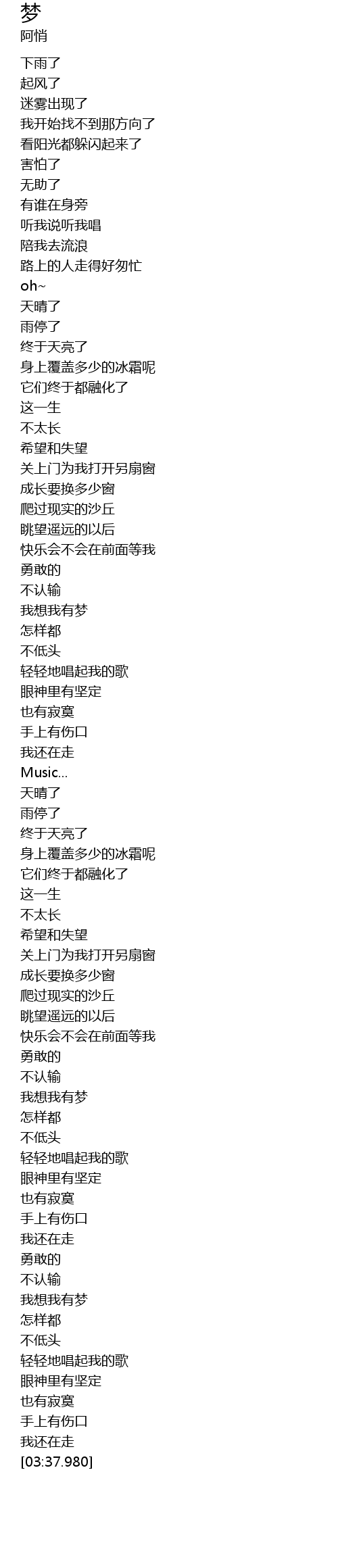 梦
阿悄

下雨了
起风了
迷雾出现了
我开始找不到那方向了
看阳光都躲闪起来了
害怕了
无助了
有谁在身旁
听我说听我唱
陪我去流浪
路上的人走得好匆忙
oh~
天晴了
雨停了
终于天亮了
身上覆盖多少的冰霜呢
它们终于都融化了
这一生
不太长
希望和失望
关上门为我打开另扇窗
成长要换多少窗
爬过现实的沙丘
眺望遥远的以后
快乐会不会在前面等我
勇敢的
不认输
我想我有梦
怎样都
不低头
轻轻地唱起我的歌
眼神里有坚定
也有寂寞
手上有伤口
我还在走
Music...
天晴了
雨停了
终于天亮了
身上覆盖多少的冰霜呢
它们终于都融化了
这一生
不太长
希望和失望
关上门为我打开另扇窗
成长要换多少窗
爬过现实的沙丘
眺望遥远的以后
快乐会不会在前面等我
勇敢的
不认输
我想我有梦
怎样都
不低头
轻轻地唱起我的歌
眼神里有坚定
也有寂寞
手上有伤口
我还在走
勇敢的
不认输
我想我有梦
怎样都
不低头
轻轻地唱起我的歌
眼神里有坚定
也有寂寞
手上有伤口
我还在走
[03:37.980]